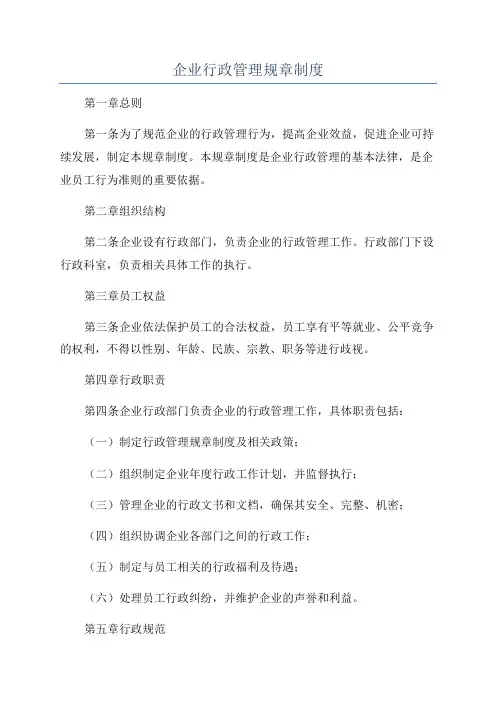 企业行政管理规章制度

第一章总则

第一条为了规范企业的行政管理行为，提高企业效益，促进企业可持续发展，制定本规章制度。本规章制度是企业行政管理的基本法律，是企业员工行为准则的重要依据。

第二章组织结构

第二条企业设有行政部门，负责企业的行政管理工作。行政部门下设行政科室，负责相关具体工作的执行。

第三章员工权益

第三条企业依法保护员工的合法权益，员工享有平等就业、公平竞争的权利，不得以性别、年龄、民族、宗教、职务等进行歧视。

第四章行政职责

第四条企业行政部门负责企业的行政管理工作，具体职责包括：

（一）制定行政管理规章制度及相关政策；

（二）组织制定企业年度行政工作计划，并监督执行；

（三）管理企业的行政文书和文档，确保其安全、完整、机密；

（四）组织协调企业各部门之间的行政工作；

（五）制定与员工相关的行政福利及待遇；

（六）处理员工行政纠纷，并维护企业的声誉和利益。

第五章行政规范